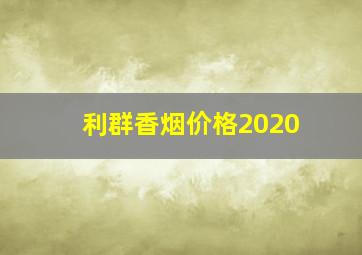 利群香烟价格2020